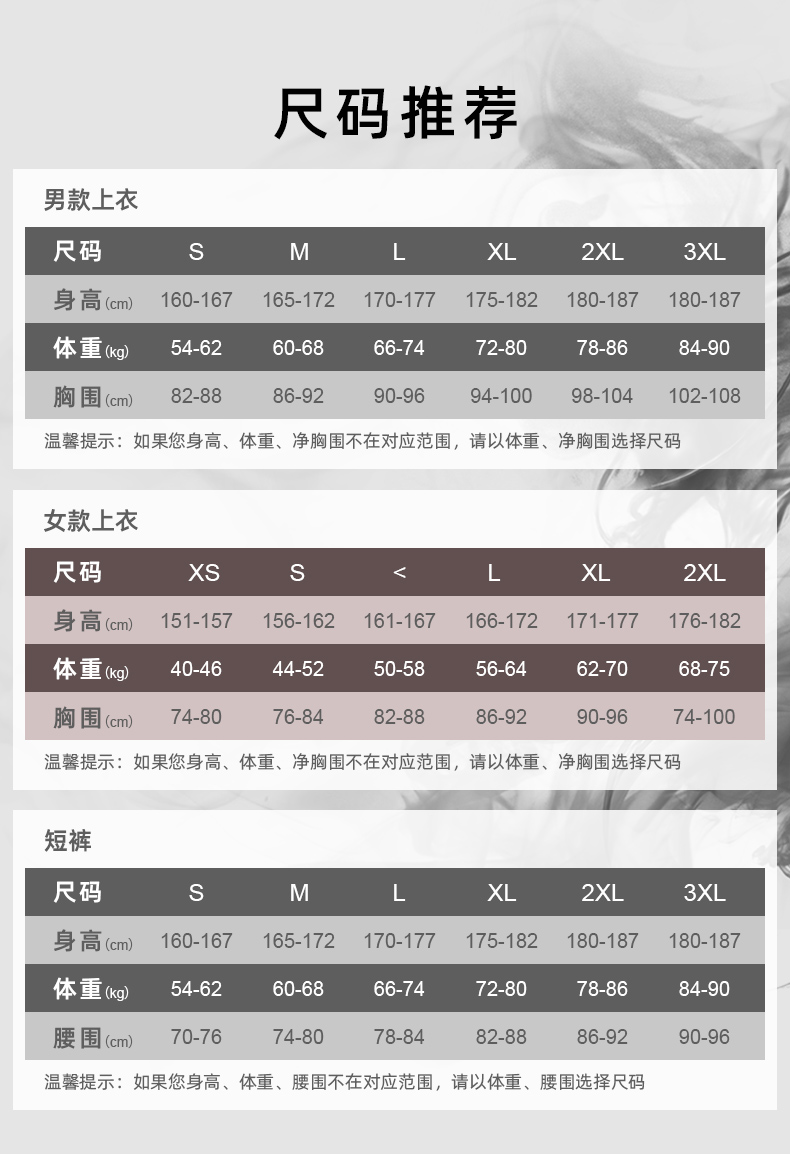 尺码推荐

男款上衣

| 尺码 | S | M | L | XL | 2XL | 3XL |
|---|---|---|---|---|---|---|
| 身高(cm) | 160-167 | 165-172 | 170-177 | 175-182 | 180-187 | 180-187 |
| 体重(kg) | 54-62 | 60-68 | 66-74 | 72-80 | 78-86 | 84-90 |
| 胸围(cm) | 82-88 | 86-92 | 90-96 | 94-100 | 98-104 | 102-108 |

温馨提示：如果您身高、体重、净胸围不在对应范围，请以体重、净胸围选择尺码

女款上衣

| 尺码 | XS | S | < | L | XL | 2XL |
|---|---|---|---|---|---|---|
| 身高(cm) | 151-157 | 156-162 | 161-167 | 166-172 | 171-177 | 176-182 |
| 体重(kg) | 40-46 | 44-52 | 50-58 | 56-64 | 62-70 | 68-75 |
| 胸围(cm) | 74-80 | 76-84 | 82-88 | 86-92 | 90-96 | 74-100 |

温馨提示：如果您身高、体重、净胸围不在对应范围，请以体重、净胸围选择尺码

短裤

| 尺码 | S | M | L | XL | 2XL | 3XL |
|---|---|---|---|---|---|---|
| 身高(cm) | 160-167 | 165-172 | 170-177 | 175-182 | 180-187 | 180-187 |
| 体重(kg) | 54-62 | 60-68 | 66-74 | 72-80 | 78-86 | 84-90 |
| 腰围(cm) | 70-76 | 74-80 | 78-84 | 82-88 | 86-92 | 90-96 |

温馨提示：如果您身高、体重、腰围不在对应范围，请以体重、腰围选择尺码